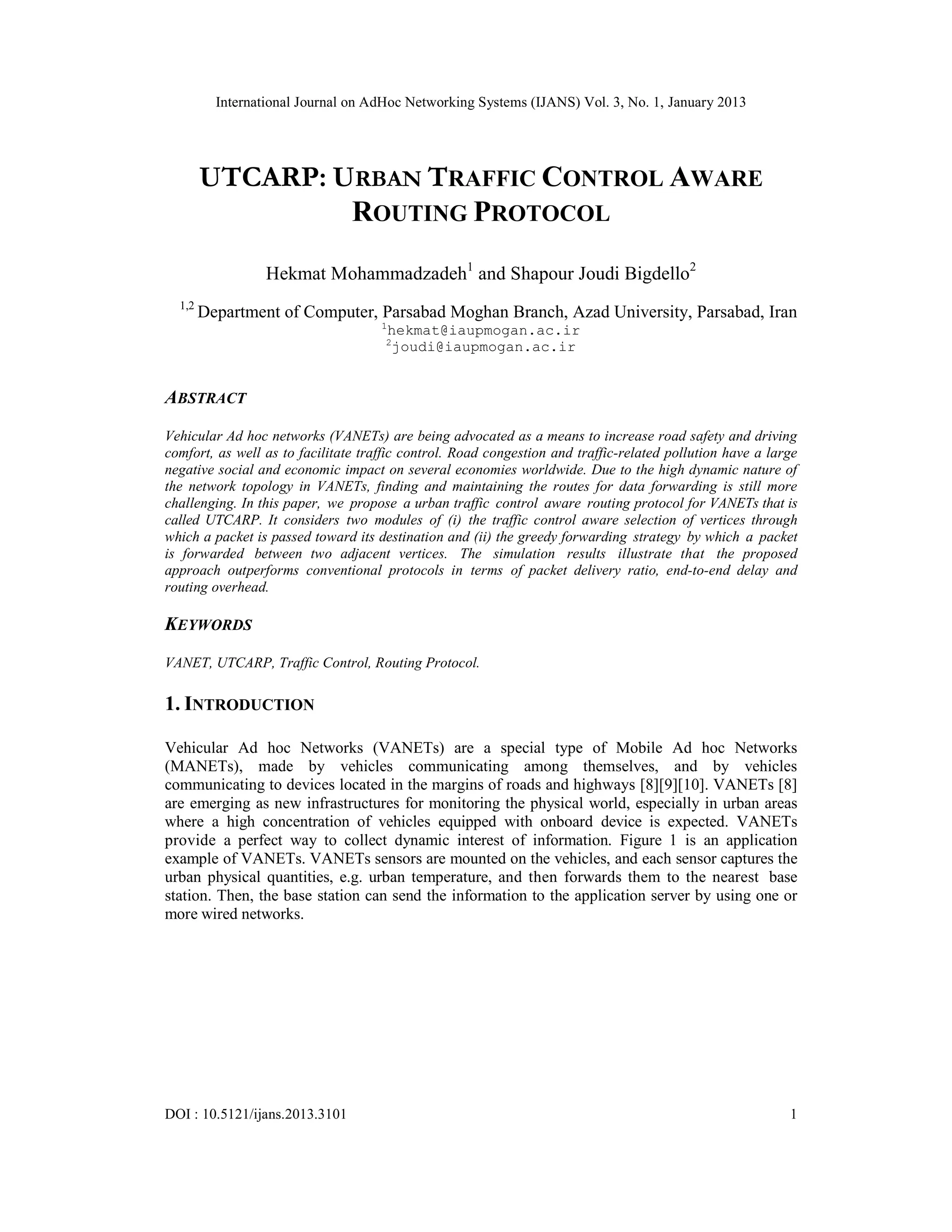 International Journal on AdHoc Networking Systems (IJANS) Vol. 3, No. 1, January 2013

UTCARP: URBAN TRAFFIC CONTROL AWARE ROUTING PROTOCOL

Hekmat Mohammadzadeh$^1$ and Shapour Joudi Bigdello$^2$

$^{1,2}$ Department of Computer, Parsabad Moghan Branch, Azad University, Parsabad, Iran
$^1$hekmat@iaupmogan.ac.ir
$^2$joudi@iaupmogan.ac.ir

ABSTRACT

Vehicular Ad hoc networks (VANETs) are being advocated as a means to increase road safety and driving comfort, as well as to facilitate traffic control. Road congestion and traffic-related pollution have a large negative social and economic impact on several economies worldwide. Due to the high dynamic nature of the network topology in VANETs, finding and maintaining the routes for data forwarding is still more challenging. In this paper, we propose a urban traffic control aware routing protocol for VANETs that is called UTCARP. It considers two modules of (i) the traffic control aware selection of vertices through which a packet is passed toward its destination and (ii) the greedy forwarding strategy by which a packet is forwarded between two adjacent vertices. The simulation results illustrate that the proposed approach outperforms conventional protocols in terms of packet delivery ratio, end-to-end delay and routing overhead.

KEYWORDS

VANET, UTCARP, Traffic Control, Routing Protocol.

1. INTRODUCTION

Vehicular Ad hoc Networks (VANETs) are a special type of Mobile Ad hoc Networks (MANETs), made by vehicles communicating among themselves, and by vehicles communicating to devices located in the margins of roads and highways [8][9][10]. VANETs [8] are emerging as new infrastructures for monitoring the physical world, especially in urban areas where a high concentration of vehicles equipped with onboard device is expected. VANETs provide a perfect way to collect dynamic interest of information. Figure 1 is an application example of VANETs. VANETs sensors are mounted on the vehicles, and each sensor captures the urban physical quantities, e.g. urban temperature, and then forwards them to the nearest base station. Then, the base station can send the information to the application server by using one or more wired networks.

DOI : 10.5121/ijans.2013.3101 1